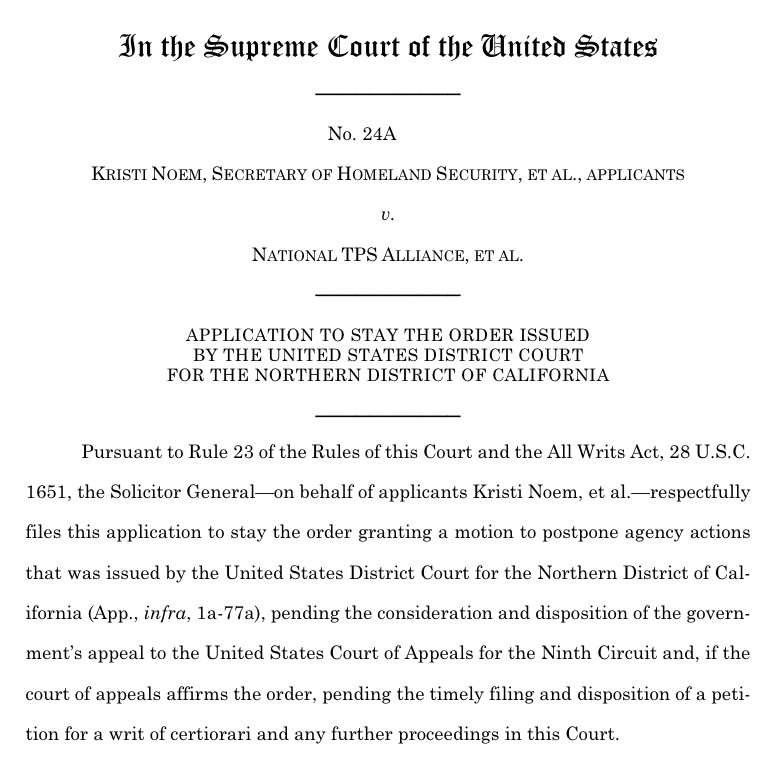 In the Supreme Court of the United States

No. 24A

KRISTI NOEM, SECRETARY OF HOMELAND SECURITY, ET AL., APPLICANTS

v.

NATIONAL TPS ALLIANCE, ET AL.

APPLICATION TO STAY THE ORDER ISSUED BY THE UNITED STATES DISTRICT COURT FOR THE NORTHERN DISTRICT OF CALIFORNIA

Pursuant to Rule 23 of the Rules of this Court and the All Writs Act, 28 U.S.C. 1651, the Solicitor General—on behalf of applicants Kristi Noem, et al.—respectfully files this application to stay the order granting a motion to postpone agency actions that was issued by the United States District Court for the Northern District of California (App., infra, 1a-77a), pending the consideration and disposition of the government's appeal to the United States Court of Appeals for the Ninth Circuit and, if the court of appeals affirms the order, pending the timely filing and disposition of a petition for a writ of certiorari and any further proceedings in this Court.